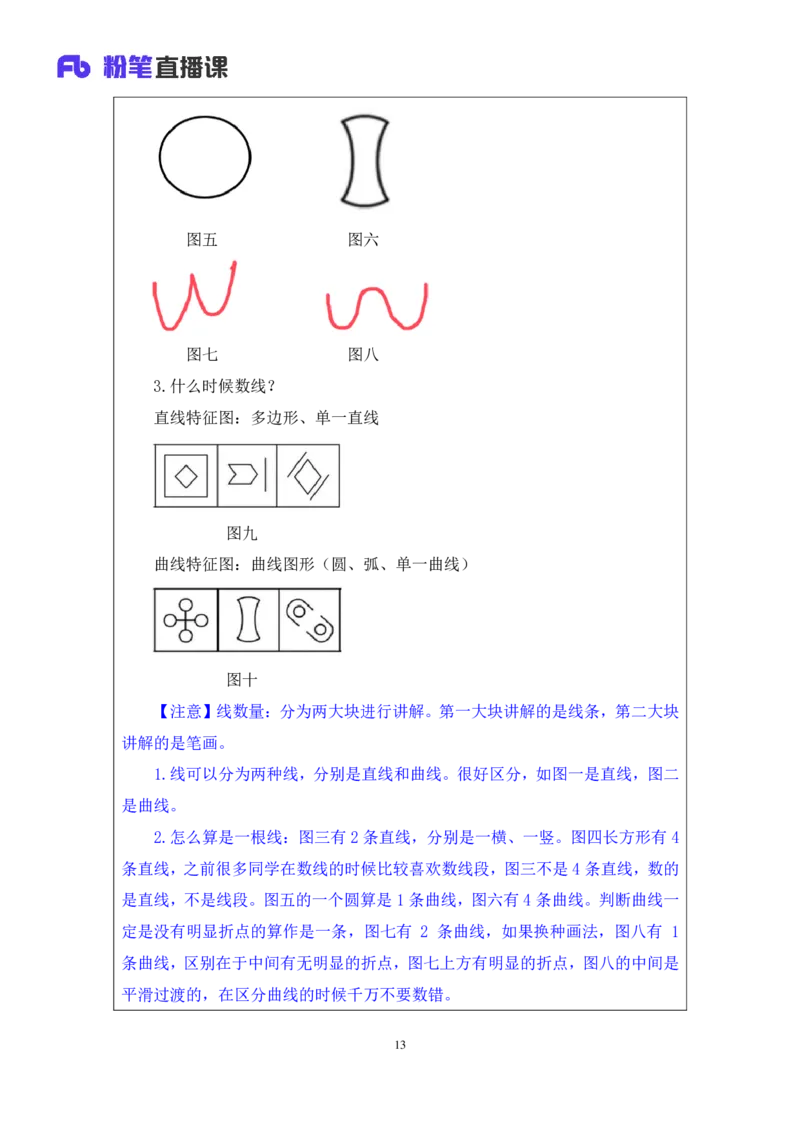 Fb 粉笔直播课

图五　　图六

图七　　图八

3.什么时候数线？

直线特征图：多边形、单一直线

图九

曲线特征图：曲线图形（圆、弧、单一曲线）

图十

【注意】线数量：分为两大块进行讲解。第一大块讲解的是线条，第二大块讲解的是笔画。

1.线可以分为两种线，分别是直线和曲线。很好区分，如图一是直线，图二是曲线。

2.怎么算是一根线：图三有 2 条直线，分别是一横、一竖。图四长方形有 4 条直线，之前很多同学在数线的时候比较喜欢数线段，图三不是 4 条直线，数的是直线，不是线段。图五的一个圆算是 1 条曲线，图六有 4 条曲线。判断曲线一定是没有明显折点的算作是一条，图七有 2 条曲线，如果换种画法，图八有 1 条曲线，区别在于中间有无明显的折点，图七上方有明显的折点，图八的中间是平滑过渡的，在区分曲线的时候千万不要数错。

13